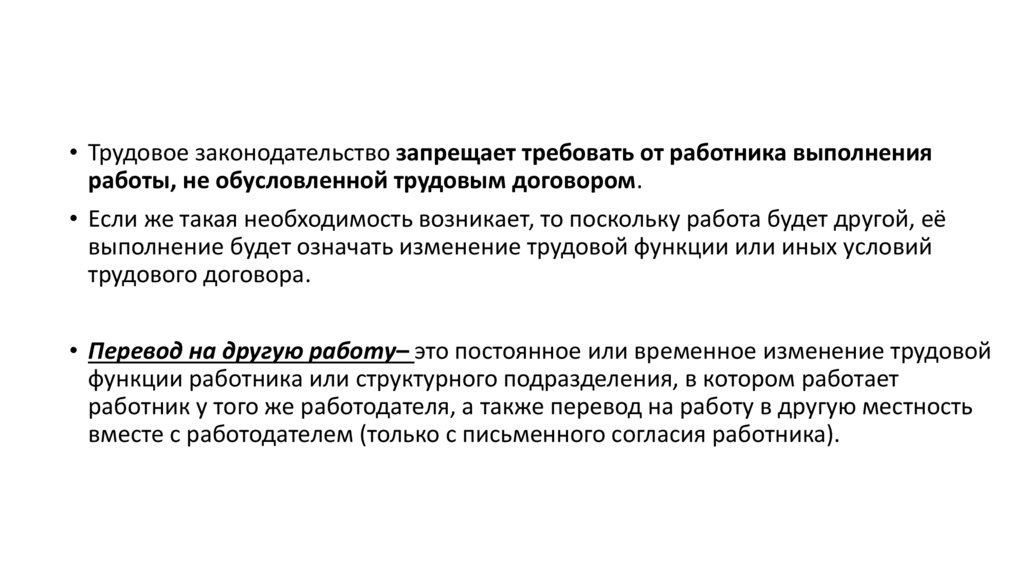 • Трудовое законодательство запрещает требовать от работника выполнения работы, не обусловленной трудовым договором.

• Если же такая необходимость возникает, то поскольку работа будет другой, её выполнение будет означать изменение трудовой функции или иных условий трудового договора.

• Перевод на другую работу– это постоянное или временное изменение трудовой функции работника или структурного подразделения, в котором работает работник у того же работодателя, а также перевод на работу в другую местность вместе с работодателем (только с письменного согласия работника).